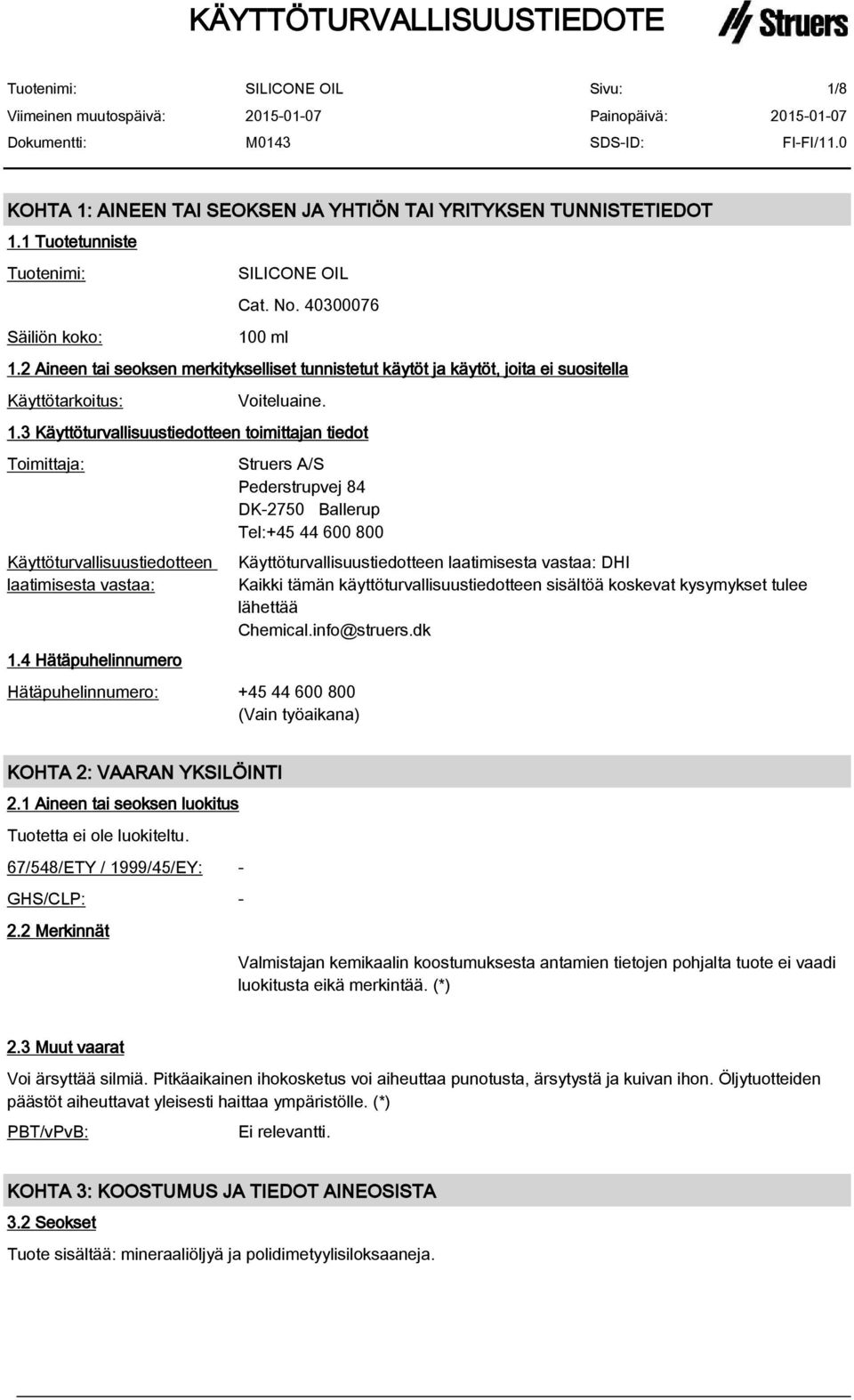 KÄYTTÖTURVALLISUUSTIEDOTE

Struers

Tuotenimi: SILICONE OIL Sivu: 1/8
Viimeinen muutospäivä: 2015-01-07 Painopäivä: 2015-01-07
Dokumentti: M0143 SDS-ID: FI-FI/11.0

KOHTA 1: AINEEN TAI SEOKSEN JA YHTIÖN TAI YRITYKSEN TUNNISTETIEDOT

1.1 Tuotetunniste

Tuotenimi: SILICONE OIL
Cat. No. 40300076

Säiliön koko: 100 ml

1.2 Aineen tai seoksen merkitykselliset tunnistetut käytöt ja käytöt, joita ei suositella

Käyttötarkoitus: Voiteluaine.

1.3 Käyttöturvallisuustiedotteen toimittajan tiedot

Toimittaja: Struers A/S
Pederstrupvej 84
DK-2750 Ballerup
Tel:+45 44 600 800

Käyttöturvallisuustiedotteen laatimisesta vastaa: Käyttöturvallisuustiedotteen laatimisesta vastaa: DHI
Kaikki tämän käyttöturvallisuustiedotteen sisältöä koskevat kysymykset tulee lähettää
Chemical.info@struers.dk

1.4 Hätäpuhelinnumero

Hätäpuhelinnumero: +45 44 600 800
(Vain työaikana)

KOHTA 2: VAARAN YKSILÖINTI

2.1 Aineen tai seoksen luokitus

Tuotetta ei ole luokiteltu.

67/548/ETY / 1999/45/EY: -

GHS/CLP: -

2.2 Merkinnät

Valmistajan kemikaalin koostumuksesta antamien tietojen pohjalta tuote ei vaadi luokitusta eikä merkintää. (*)

2.3 Muut vaarat

Voi ärsyttää silmiä. Pitkäaikainen ihokosketus voi aiheuttaa punotusta, ärsytystä ja kuivan ihon. Öljytuotteiden päästöt aiheuttavat yleisesti haittaa ympäristölle. (*)

PBT/vPvB: Ei relevantti.

KOHTA 3: KOOSTUMUS JA TIEDOT AINEOSISTA

3.2 Seokset

Tuote sisältää: mineraaliöljyä ja polidimetyylisiloksaaneja.